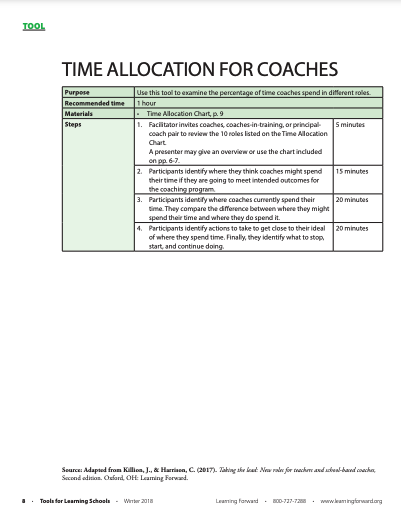 TOOL

TIME ALLOCATION FOR COACHES

| Purpose | Use this tool to examine the percentage of time coaches spend in different roles. | |
|---|---|---|
| Recommended time | 1 hour | |
| Materials | • Time Allocation Chart, p. 9 | |
| Steps | 1. Facilitator invites coaches, coaches-in-training, or principal-coach pair to review the 10 roles listed on the Time Allocation Chart. A presenter may give an overview or use the chart included on pp. 6-7. | 5 minutes |
| | 2. Participants identify where they think coaches might spend their time if they are going to meet intended outcomes for the coaching program. | 15 minutes |
| | 3. Participants identify where coaches currently spend their time. They compare the difference between where they might spend their time and where they do spend it. | 20 minutes |
| | 4. Participants identify actions to take to get close to their ideal of where they spend time. Finally, they identify what to stop, start, and continue doing. | 20 minutes |

Source: Adapted from Killion, J., & Harrison, C. (2017). Taking the lead: New roles for teachers and school-based coaches, Second edition. Oxford, OH: Learning Forward.

8 • Tools for Learning Schools • Winter 2018 Learning Forward • 800-727-7288 • www.learningforward.org